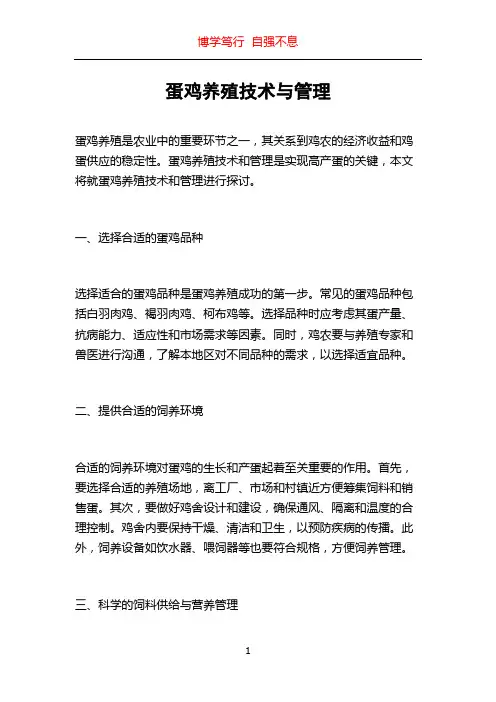 博学笃行 自强不息

蛋鸡养殖技术与管理

蛋鸡养殖是农业中的重要环节之一，其关系到鸡农的经济收益和鸡蛋供应的稳定性。蛋鸡养殖技术和管理是实现高产蛋的关键，本文将就蛋鸡养殖技术和管理进行探讨。

一、选择合适的蛋鸡品种

选择适合的蛋鸡品种是蛋鸡养殖成功的第一步。常见的蛋鸡品种包括白羽肉鸡、褐羽肉鸡、柯布鸡等。选择品种时应考虑其蛋产量、抗病能力、适应性和市场需求等因素。同时，鸡农要与养殖专家和兽医进行沟通，了解本地区对不同品种的需求，以选择适宜品种。

二、提供合适的饲养环境

合适的饲养环境对蛋鸡的生长和产蛋起着至关重要的作用。首先，要选择合适的养殖场地，离工厂、市场和村镇近方便筹集饲料和销售蛋。其次，要做好鸡舍设计和建设，确保通风、隔离和温度的合理控制。鸡舍内要保持干燥、清洁和卫生，以预防疾病的传播。此外，饲养设备如饮水器、喂饲器等也要符合规格，方便饲养管理。

三、科学的饲料供给与营养管理

1